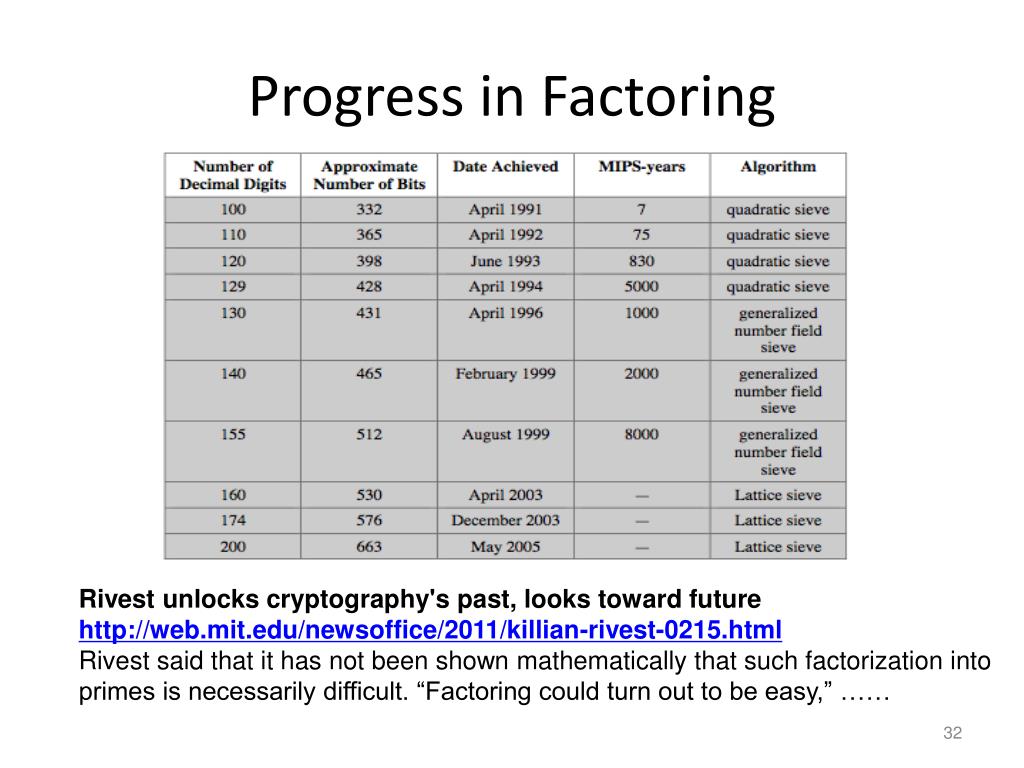 Progress in Factoring

| Number of Decimal Digits | Approximate Number of Bits | Date Achieved | MIPS-years | Algorithm |
|---|---|---|---|---|
| 100 | 332 | April 1991 | 7 | quadratic sieve |
| 110 | 365 | April 1992 | 75 | quadratic sieve |
| 120 | 398 | June 1993 | 830 | quadratic sieve |
| 129 | 428 | April 1994 | 5000 | quadratic sieve |
| 130 | 431 | April 1996 | 1000 | generalized number field sieve |
| 140 | 465 | February 1999 | 2000 | generalized number field sieve |
| 155 | 512 | August 1999 | 8000 | generalized number field sieve |
| 160 | 530 | April 2003 | — | Lattice sieve |
| 174 | 576 | December 2003 | — | Lattice sieve |
| 200 | 663 | May 2005 | — | Lattice sieve |

Rivest unlocks cryptography's past, looks toward future
http://web.mit.edu/newsoffice/2011/killian-rivest-0215.html
Rivest said that it has not been shown mathematically that such factorization into primes is necessarily difficult. “Factoring could turn out to be easy,” ……

32